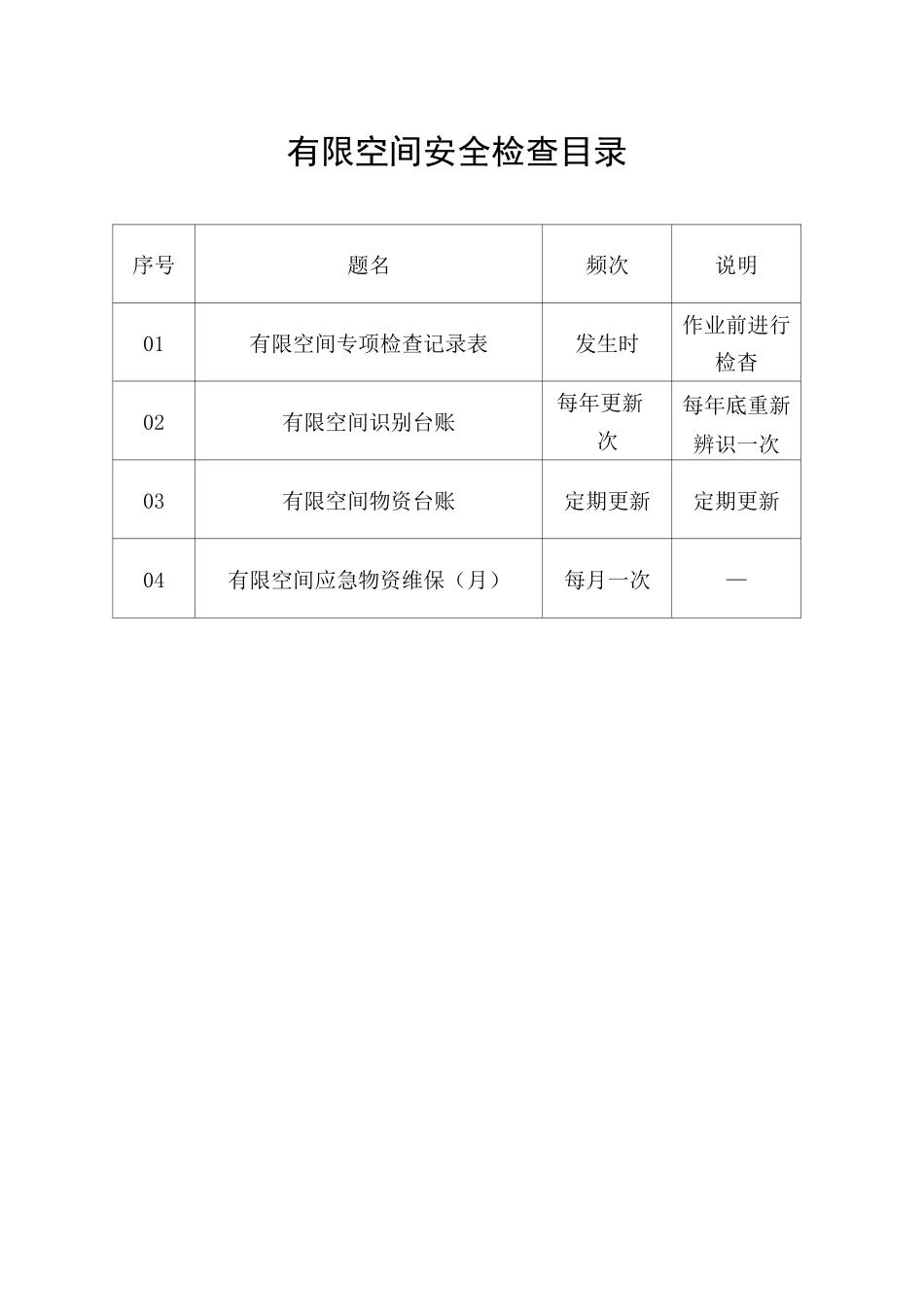 有限空间安全检查目录

| 序号 | 题名 | 频次 | 说明 |
|---|---|---|---|
| 01 | 有限空间专项检查记录表 | 发生时 | 作业前进行检杳 |
| 02 | 有限空间识别台账 | 每年更新次 | 每年底重新辨识一次 |
| 03 | 有限空间物资台账 | 定期更新 | 定期更新 |
| 04 | 有限空间应急物资维保（月） | 每月一次 | — |